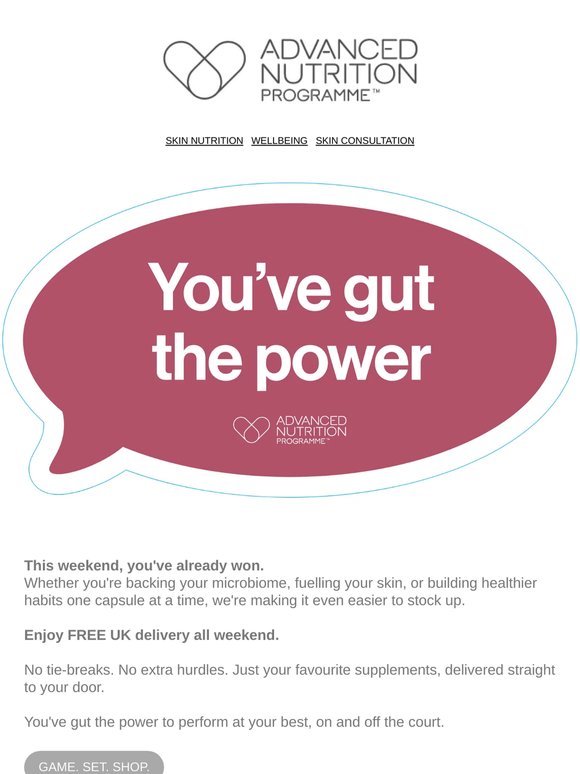 ADVANCED NUTRITION PROGRAMME™

SKIN NUTRITION WELLBEING SKIN CONSULTATION

You've gut the power

ADVANCED NUTRITION PROGRAMME™

This weekend, you've already won.
Whether you're backing your microbiome, fuelling your skin, or building healthier habits one capsule at a time, we're making it even easier to stock up.

Enjoy FREE UK delivery all weekend.

No tie-breaks. No extra hurdles. Just your favourite supplements, delivered straight to your door.

You've gut the power to perform at your best, on and off the court.

GAME. SET. SHOP.